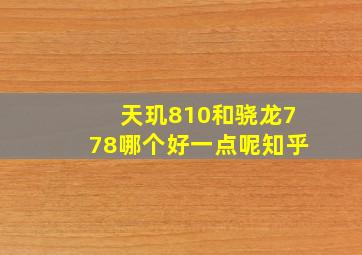 天玑810和骁龙778哪个好一点呢知乎